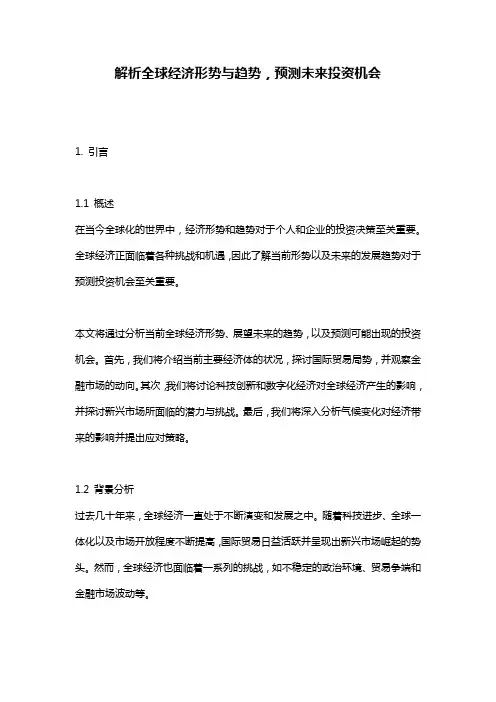 解析全球经济形势与趋势，预测未来投资机会

1. 引言

1.1 概述
在当今全球化的世界中，经济形势和趋势对于个人和企业的投资决策至关重要。全球经济正面临着各种挑战和机遇，因此了解当前形势以及未来的发展趋势对于预测投资机会至关重要。

本文将通过分析当前全球经济形势、展望未来的趋势，以及预测可能出现的投资机会。首先，我们将介绍当前主要经济体的状况，探讨国际贸易局势，并观察金融市场的动向。其次，我们将讨论科技创新和数字化经济对全球经济产生的影响，并探讨新兴市场所面临的潜力与挑战。最后，我们将深入分析气候变化对经济带来的影响并提出应对策略。

1.2 背景分析
过去几十年来，全球经济一直处于不断演变和发展之中。随着科技进步、全球一体化以及市场开放程度不断提高，国际贸易日益活跃并呈现出新兴市场崛起的势头。然而，全球经济也面临着一系列的挑战，如不稳定的政治环境、贸易争端和金融市场波动等。